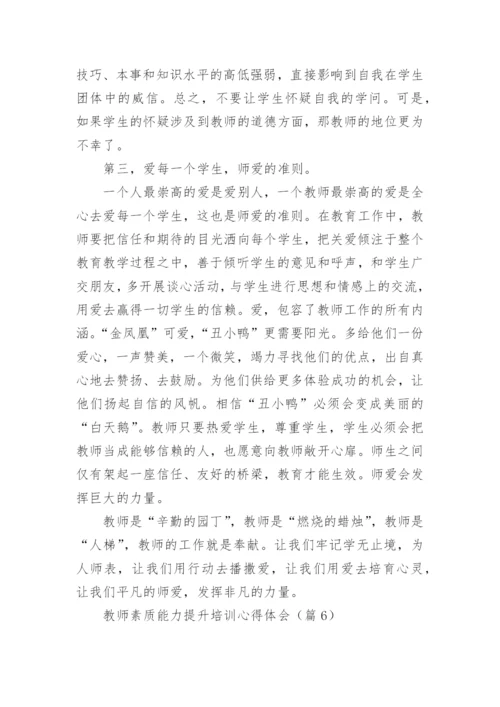 技巧、本事和知识水平的高低强弱，直接影响到自我在学生团体中的威信。总之，不要让学生怀疑自我的学问。可是，如果学生的怀疑涉及到教师的道德方面，那教师的地位更为不幸了。

第三，爱每一个学生，师爱的准则。

一个人最崇高的爱是爱别人，一个教师最崇高的爱是全心去爱每一个学生，这也是师爱的准则。在教育工作中，教师要把信任和期待的目光洒向每个学生，把关爱倾注于整个教育教学过程之中，善于倾听学生的意见和呼声，和学生广交朋友，多开展谈心活动，与学生进行思想和情感上的交流，用爱去赢得一切学生的信赖。爱，包容了教师工作的所有内涵。“金凤凰”可爱，“丑小鸭”更需要阳光。多给他们一份爱心，一声赞美，一个微笑，竭力寻找他们的优点，出自真心地去赞扬、去鼓励。为他们供给更多体验成功的机会，让他们扬起自信的风帆。相信“丑小鸭”必须会变成美丽的“白天鹅”。教师只要热爱学生，尊重学生，学生必须会把教师当成能够信赖的人，也愿意向教师敞开心扉。师生之间仅有架起一座信任、友好的桥梁，教育才能生效。师爱会发挥巨大的力量。

教师是“辛勤的园丁”，教师是“燃烧的蜡烛”，教师是“人梯”，教师的工作就是奉献。让我们牢记学无止境，为人师表，让我们用行动去播撒爱，让我们用爱去培育心灵，让我们平凡的师爱，发挥非凡的力量。

教师素质能力提升培训心得体会（篇6）